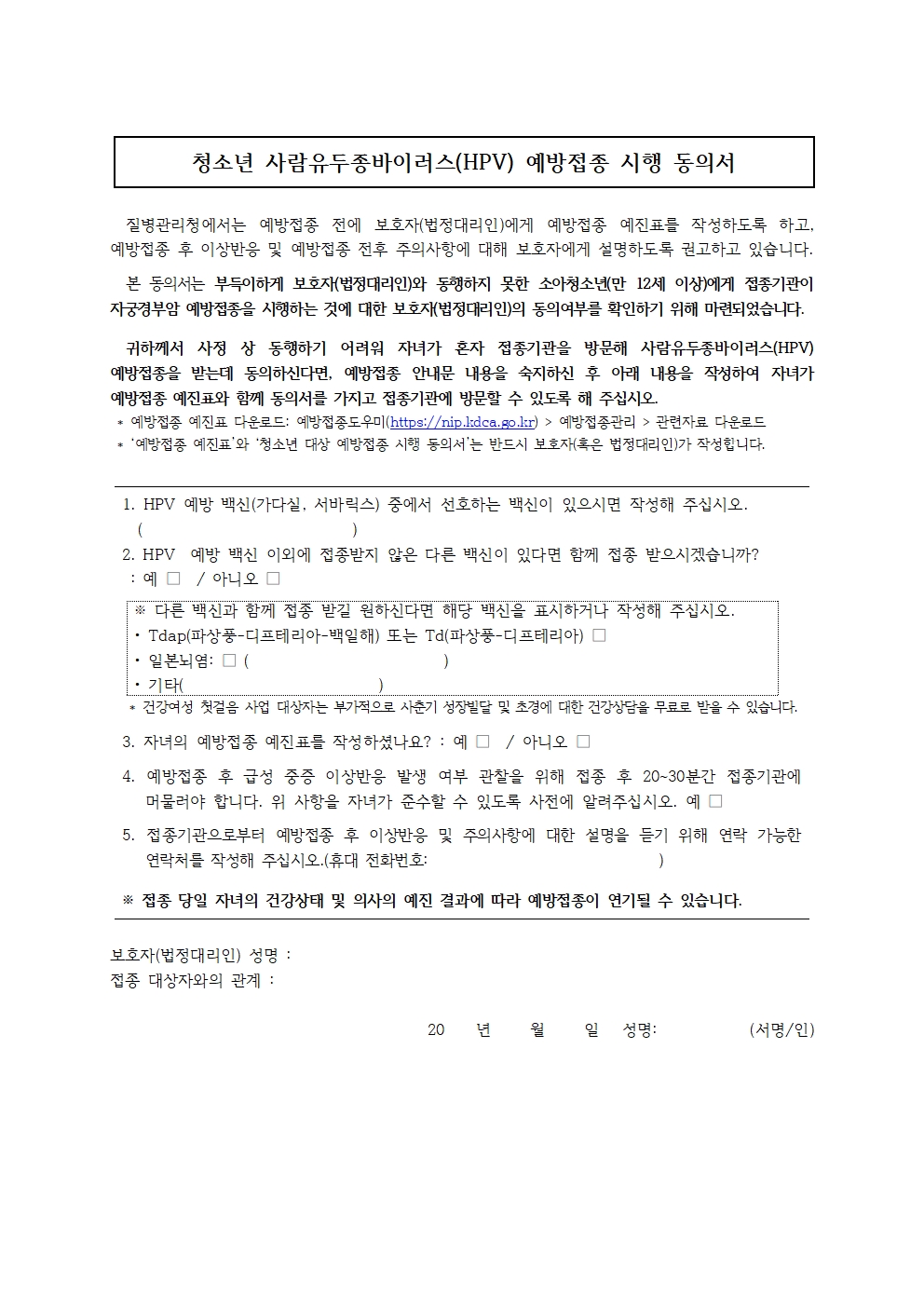 청소년 사람유두종바이러스(HPV) 예방접종 시행 동의서

질병관리청에서는 예방접종 전에 보호자(법정대리인)에게 예방접종 예진표를 작성하도록 하고, 예방접종 후 이상반응 및 예방접종 전후 주의사항에 대해 보호자에게 설명하도록 권고하고 있습니다.

본 동의서는 부득이하게 보호자(법정대리인)와 동행하지 못한 소아청소년(만 12세 이상)에게 접종기관이 자궁경부암 예방접종을 시행하는 것에 대한 보호자(법정대리인)의 동의여부를 확인하기 위해 마련되었습니다.

귀하께서 사정 상 동행하기 어려워 자녀가 혼자 접종기관을 방문해 사람유두종바이러스(HPV) 예방접종을 받는데 동의하신다면, 예방접종 안내문 내용을 숙지하신 후 아래 내용을 작성하여 자녀가 예방접종 예진표와 함께 동의서를 가지고 접종기관에 방문할 수 있도록 해 주십시오.
* 예방접종 예진표 다운로드: 예방접종도우미(https://nip.kdca.go.kr) > 예방접종관리 > 관련자료 다운로드
* '예방접종 예진표'와 '청소년 대상 예방접종 시행 동의서'는 반드시 보호자(혹은 법정대리인)가 작성합니다.

1. HPV 예방 백신(가다실, 서바릭스) 중에서 선호하는 백신이 있으시면 작성해 주십시오.
( )
2. HPV 예방 백신 이외에 접종받지 않은 다른 백신이 있다면 함께 접종 받으시겠습니까?
: 예 ☐ / 아니오 ☐

※ 다른 백신과 함께 접종 받길 원하신다면 해당 백신을 표시하거나 작성해 주십시오.
• Tdap(파상풍-디프테리아-백일해) 또는 Td(파상풍-디프테리아) ☐
• 일본뇌염: ☐ ( )
• 기타( )
* 건강여성 첫걸음 사업 대상자는 부가적으로 사춘기 성장발달 및 초경에 대한 건강상담을 무료로 받을 수 있습니다.

3. 자녀의 예방접종 예진표를 작성하셨나요? : 예 ☐ / 아니오 ☐
4. 예방접종 후 급성 중증 이상반응 발생 여부 관찰을 위해 접종 후 20~30분간 접종기관에 머물러야 합니다. 위 사항을 자녀가 준수할 수 있도록 사전에 알려주십시오. 예 ☐
5. 접종기관으로부터 예방접종 후 이상반응 및 주의사항에 대한 설명을 듣기 위해 연락 가능한 연락처를 작성해 주십시오.(휴대 전화번호: )

※ 접종 당일 자녀의 건강상태 및 의사의 예진 결과에 따라 예방접종이 연기될 수 있습니다.

보호자(법정대리인) 성명 :
접종 대상자와의 관계 :

20 년 월 일 성명: (서명/인)